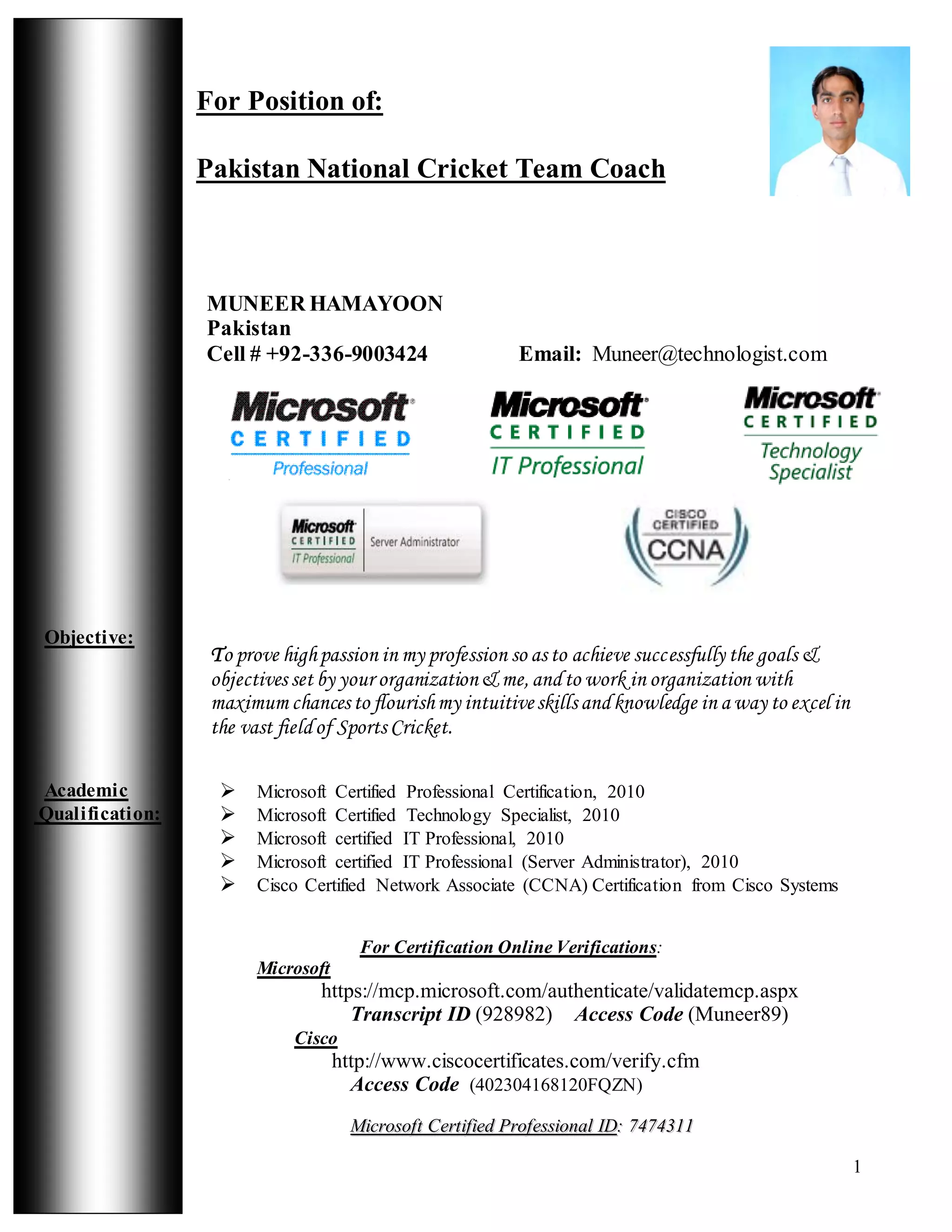 For Position of:

Pakistan National Cricket Team Coach

MUNEER HAMAYOON
Pakistan
Cell # +92-336-9003424 Email: Muneer@technologist.com

Microsoft CERTIFIED Professional

Microsoft CERTIFIED IT Professional

Microsoft CERTIFIED Technology Specialist

Microsoft CERTIFIED IT Professional Server Administrator

CISCO CERTIFIED CCNA

Objective:

To prove high passion in my profession so as to achieve successfully the goals & objectives set by your organization & me, and to work in organization with maximum chances to flourish my intuitive skills and knowledge in a way to excel in the vast field of Sports Cricket.

Academic Qualification:

➢ Microsoft Certified Professional Certification, 2010
➢ Microsoft Certified Technology Specialist, 2010
➢ Microsoft certified IT Professional, 2010
➢ Microsoft certified IT Professional (Server Administrator), 2010
➢ Cisco Certified Network Associate (CCNA) Certification from Cisco Systems

For Certification Online Verifications:
Microsoft
https://mcp.microsoft.com/authenticate/validatemcp.aspx
Transcript ID (928982) Access Code (Muneer89)
Cisco
http://www.ciscocertificates.com/verify.cfm
Access Code (402304168120FQZN)

Microsoft Certified Professional ID: 7474311

1